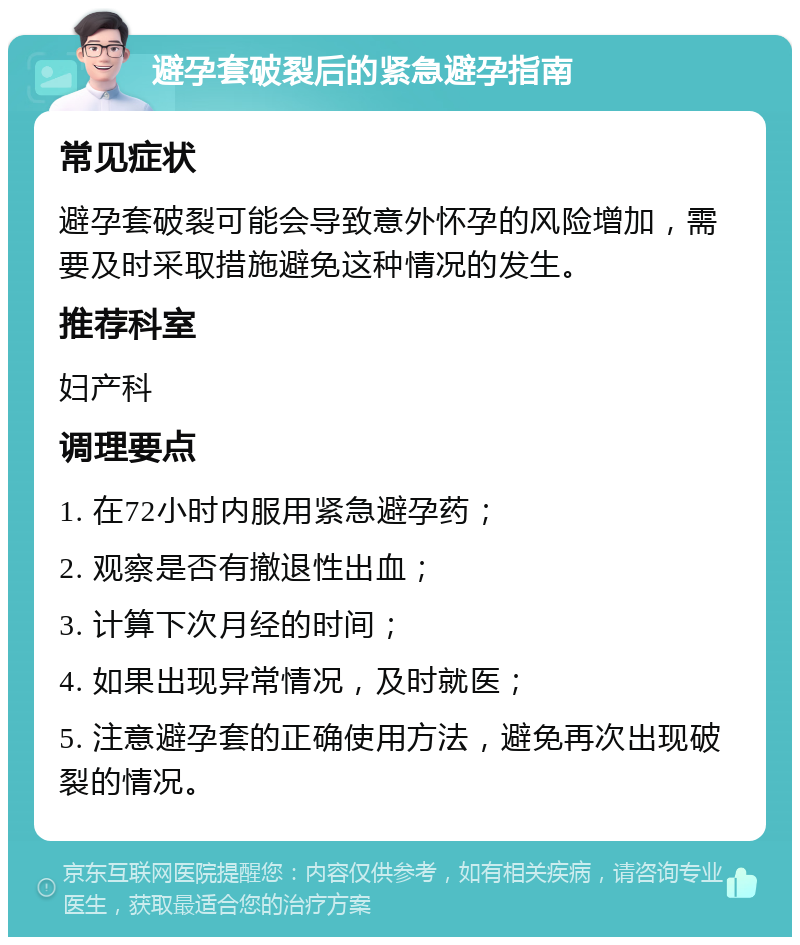 避孕套破裂后的紧急避孕指南

常见症状

避孕套破裂可能会导致意外怀孕的风险增加，需要及时采取措施避免这种情况的发生。

推荐科室

妇产科

调理要点

1. 在72小时内服用紧急避孕药；

2. 观察是否有撤退性出血；

3. 计算下次月经的时间；

4. 如果出现异常情况，及时就医；

5. 注意避孕套的正确使用方法，避免再次出现破裂的情况。

京东互联网医院提醒您：内容仅供参考，如有相关疾病，请咨询专业医生，获取最适合您的治疗方案